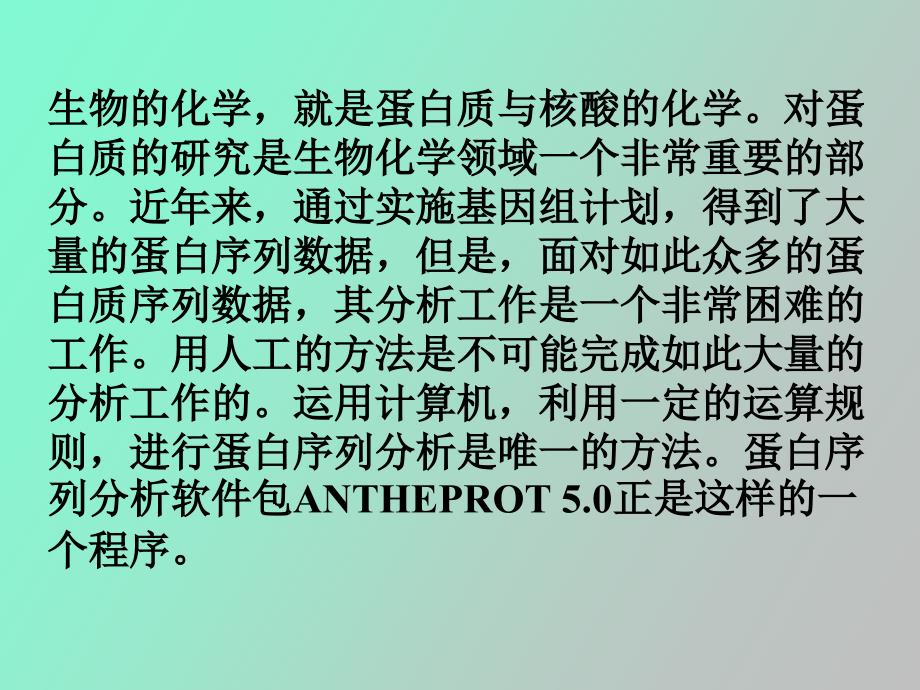 生物的化学，就是蛋白质与核酸的化学。对蛋白质的研究是生物化学领域一个非常重要的部分。近年来，通过实施基因组计划，得到了大量的蛋白序列数据，但是，面对如此众多的蛋白质序列数据，其分析工作是一个非常困难的工作。用人工的方法是不可能完成如此大量的分析工作的。运用计算机，利用一定的运算规则，进行蛋白序列分析是唯一的方法。蛋白序列分析软件包ANTHEPROT 5.0正是这样的一个程序。